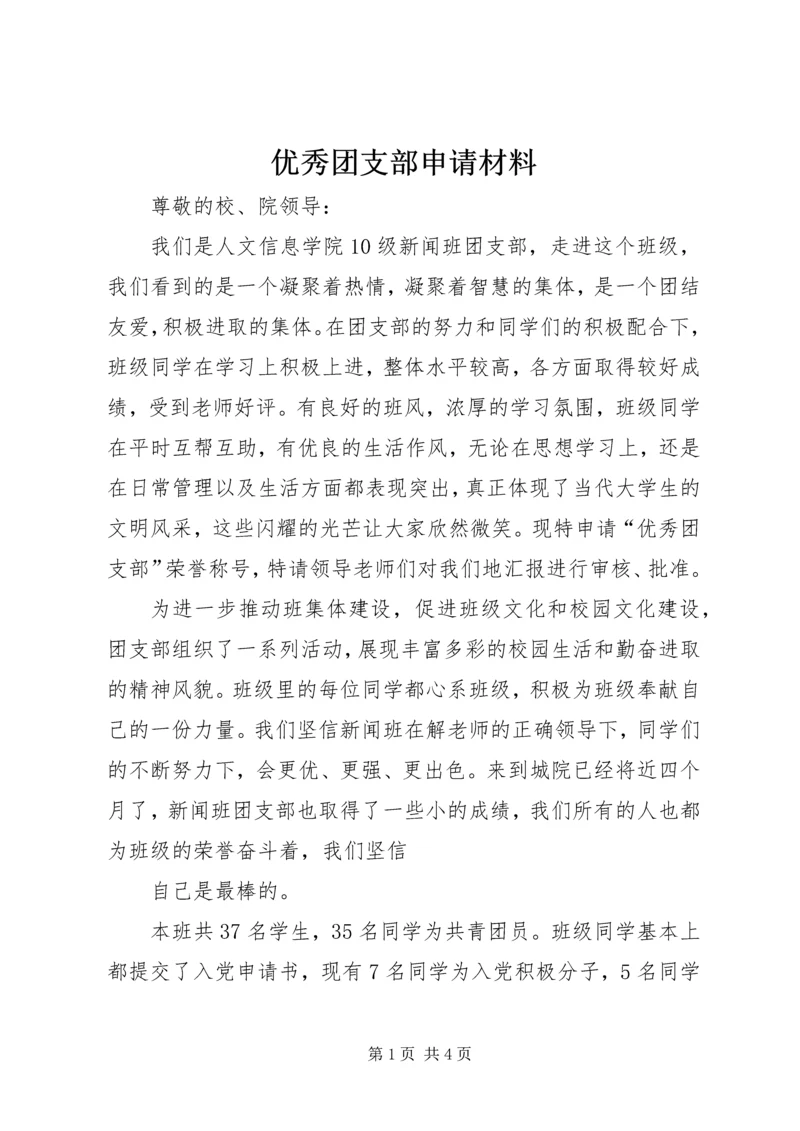 优秀团支部申请材料

尊敬的校、院领导：

我们是人文信息学院10级新闻班团支部，走进这个班级，我们看到的是一个凝聚着热情，凝聚着智慧的集体，是一个团结友爱，积极进取的集体。在团支部的努力和同学们的积极配合下，班级同学在学习上积极上进，整体水平较高，各方面取得较好成绩，受到老师好评。有良好的班风，浓厚的学习氛围，班级同学在平时互帮互助，有优良的生活作风，无论在思想学习上，还是在日常管理以及生活方面都表现突出，真正体现了当代大学生的文明风采，这些闪耀的光芒让大家欣然微笑。现特申请“优秀团支部”荣誉称号，特请领导老师们对我们地汇报进行审核、批准。

为进一步推动班集体建设，促进班级文化和校园文化建设，团支部组织了一系列活动，展现丰富多彩的校园生活和勤奋进取的精神风貌。班级里的每位同学都心系班级，积极为班级奉献自己的一份力量。我们坚信新闻班在解老师的正确领导下，同学们的不断努力下，会更优、更强、更出色。来到城院已经将近四个月了，新闻班团支部也取得了一些小的成绩，我们所有的人也都为班级的荣誉奋斗着，我们坚信

自己是最棒的。

本班共37名学生，35名同学为共青团员。班级同学基本上都提交了入党申请书，现有7名同学为入党积极分子，5名同学

第1页 共4页